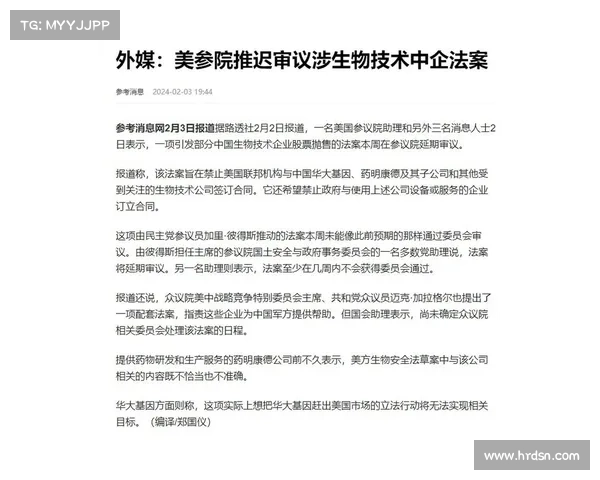 TG: MYYJJPP

外媒：美参院推迟审议涉生物技术中企法案

参考消息 2024-02-03 19:44

参考消息网2月3日报道据路透社2月2日报道，一名美国参议院助理和另外三名消息人士2日表示，一项引发部分中国生物技术企业股票抛售的法案本周在参议院延期审议。

报道称，该法案旨在禁止美国联邦机构与中国华大基因、药明康德及其子公司和其他受到关注的生物技术公司签订合同。它还希望禁止政府与使用上述公司设备或服务的企业订立合同。

这项由民主党参议员加里·彼得斯推动的法案本周未能像此前预期的那样通过委员会审议。由彼得斯担任主席的参议院国土安全与政府事务委员会的一名多数党助理说，法案将延期审议。另一名助理则表示，法案至少在几周内不会获得委员会通过。

报道还说，众议院美中战略竞争特别委员会主席、共和党众议员迈克·加拉格尔也提出了一项配套法案，指责这些企业为中国军方提供帮助。但国会助理表示，尚未确定众议院相关委员会处理该法案的日程。

提供药物研发和生产服务的药明康德公司前不久表示，美方生物安全法草案中与该公司相关的内容既不恰当也不准确。

华大基因方面则称，这项实际上想把华大基因赶出美国市场的立法行动将无法实现相关目标。（编译/郑国仪）

www.hrdsn.com